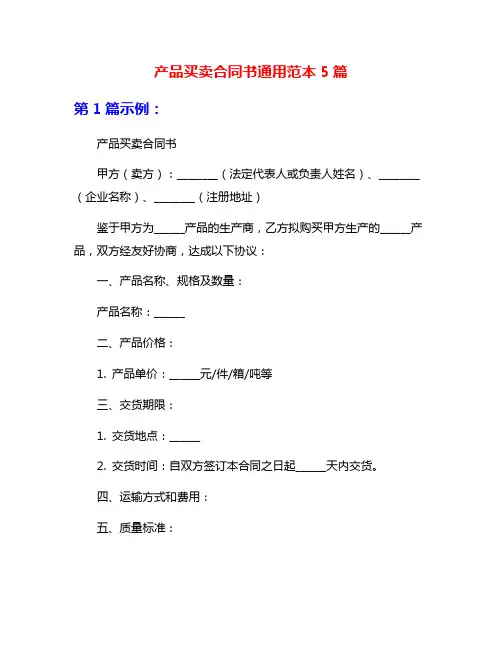 产品买卖合同书通用范本 5 篇

第 1 篇示例：

产品买卖合同书

甲方（卖方）：________（法定代表人或负责人姓名）、________（企业名称）、________（注册地址）

鉴于甲方为______产品的生产商，乙方拟购买甲方生产的______产品，双方经友好协商，达成以下协议：

一、产品名称、规格及数量：

产品名称：______

二、产品价格：

1. 产品单价：______元/件/箱/吨等

三、交货期限：

1. 交货地点：______

2. 交货时间：自双方签订本合同之日起______天内交货。

四、运输方式和费用：

五、质量标准：